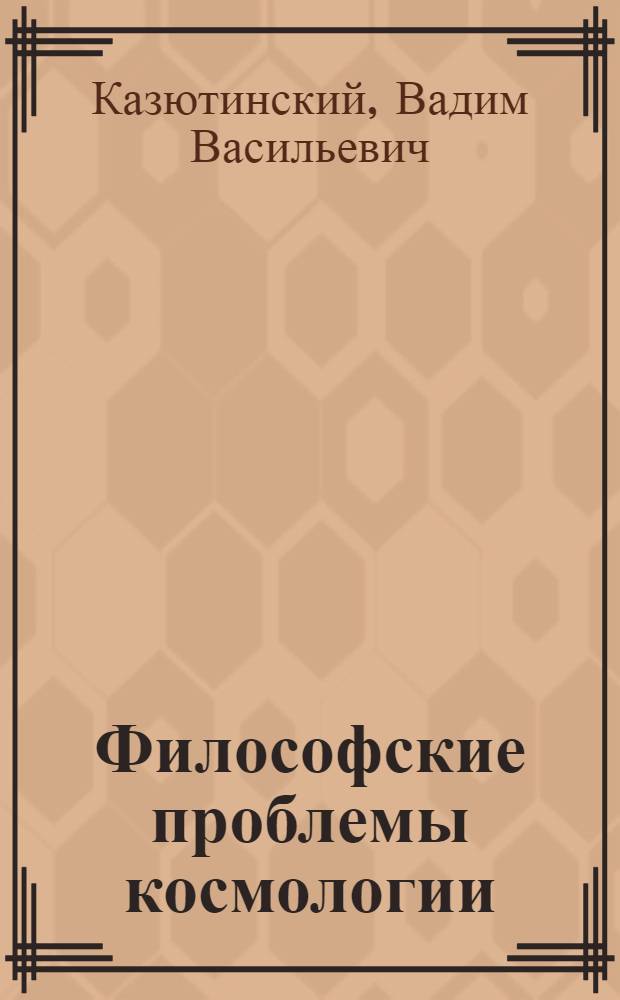 Казютинский, Вадим Васильевич

Философские проблемы космологии